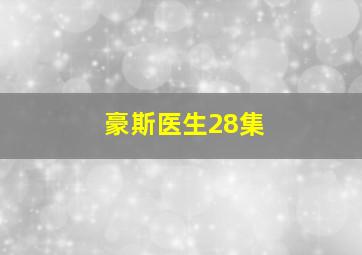 豪斯医生28集